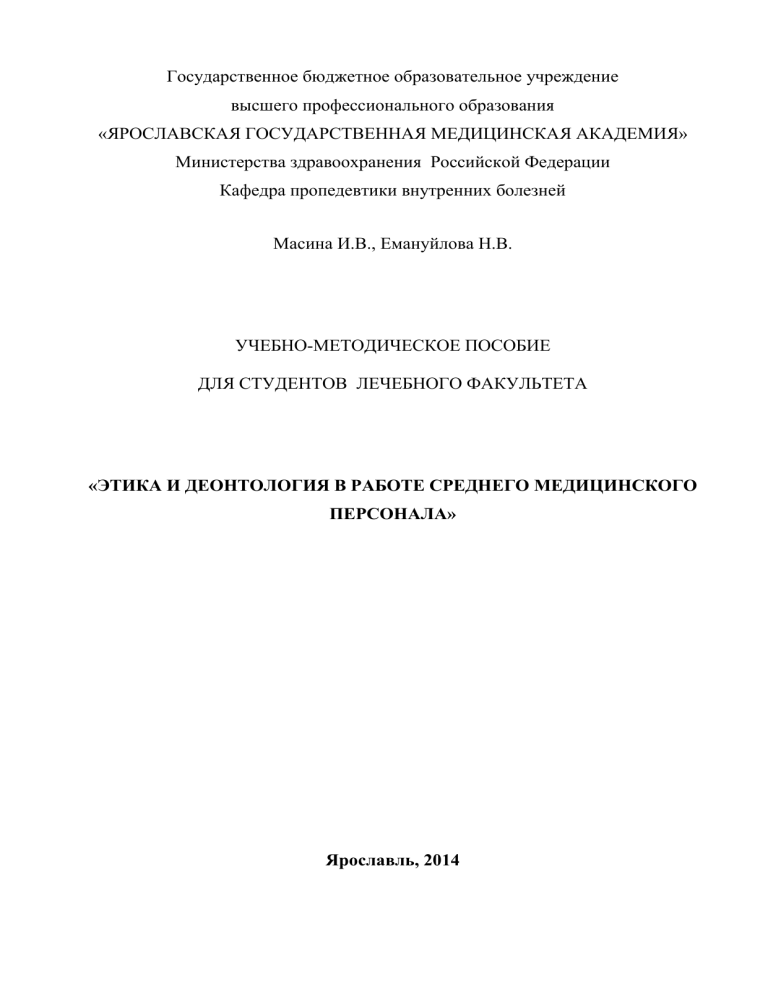 Государственное бюджетное образовательное учреждение
высшего профессионального образования
«ЯРОСЛАВСКАЯ ГОСУДАРСТВЕННАЯ МЕДИЦИНСКАЯ АКАДЕМИЯ»
Министерства здравоохранения Российской Федерации
Кафедра пропедевтики внутренних болезней

Масина И.В., Емануйлова Н.В.

УЧЕБНО-МЕТОДИЧЕСКОЕ ПОСОБИЕ

ДЛЯ СТУДЕНТОВ ЛЕЧЕБНОГО ФАКУЛЬТЕТА

«ЭТИКА И ДЕОНТОЛОГИЯ В РАБОТЕ СРЕДНЕГО МЕДИЦИНСКОГО ПЕРСОНАЛА»

Ярославль, 2014